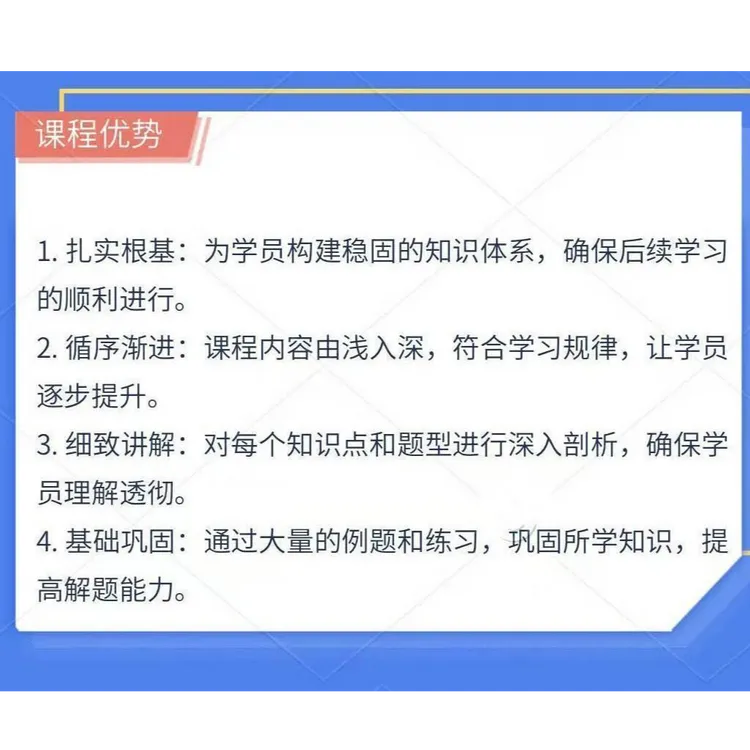 课程优势

1. 扎实根基：为学员构建稳固的知识体系，确保后续学习的顺利进行。

2. 循序渐进：课程内容由浅入深，符合学习规律，让学员逐步提升。

3. 细致讲解：对每个知识点和题型进行深入剖析，确保学员理解透彻。

4. 基础巩固：通过大量的例题和练习，巩固所学知识，提高解题能力。